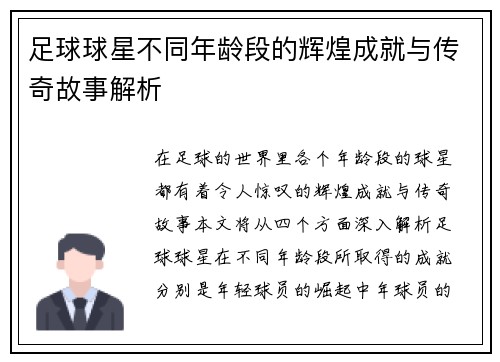 足球球星不同年龄段的辉煌成就与传奇故事解析

在足球的世界里各个年龄段的球星都有着令人惊叹的辉煌成就与传奇故事本文将从四个方面深入解析足球球星在不同年龄段所取得的成就分别是年轻球员的崛起中年球员的